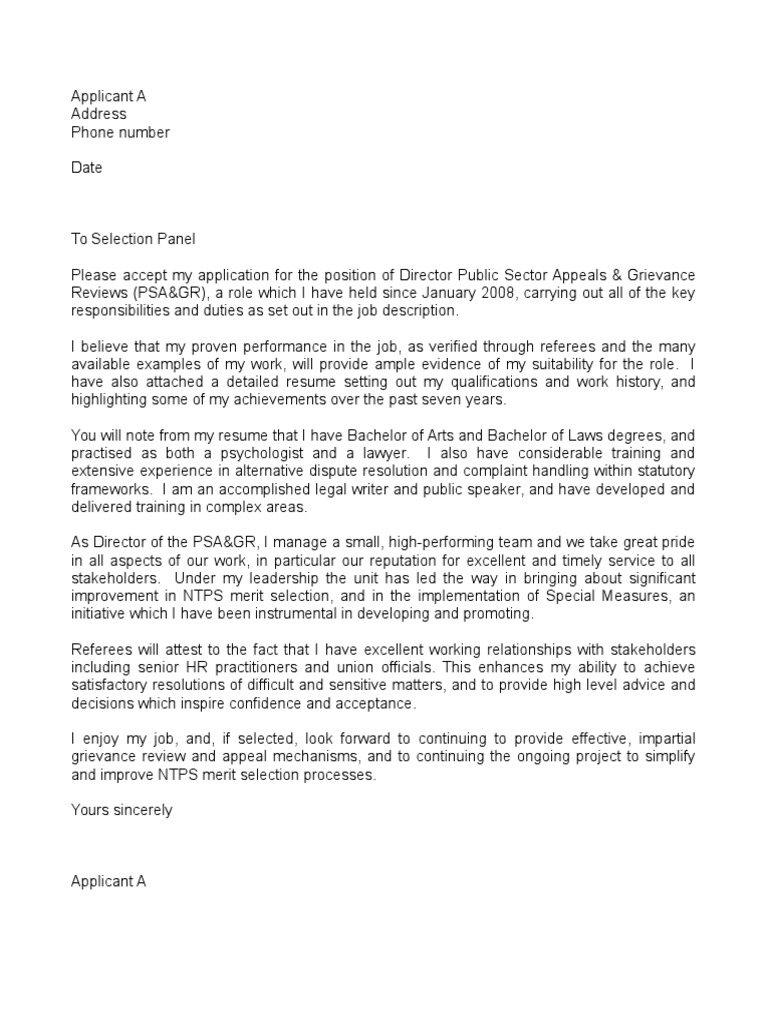 Applicant A
Address
Phone number

Date

To Selection Panel

Please accept my application for the position of Director Public Sector Appeals & Grievance Reviews (PSA&GR), a role which I have held since January 2008, carrying out all of the key responsibilities and duties as set out in the job description.

I believe that my proven performance in the job, as verified through referees and the many available examples of my work, will provide ample evidence of my suitability for the role. I have also attached a detailed resume setting out my qualifications and work history, and highlighting some of my achievements over the past seven years.

You will note from my resume that I have Bachelor of Arts and Bachelor of Laws degrees, and practised as both a psychologist and a lawyer. I also have considerable training and extensive experience in alternative dispute resolution and complaint handling within statutory frameworks. I am an accomplished legal writer and public speaker, and have developed and delivered training in complex areas.

As Director of the PSA&GR, I manage a small, high-performing team and we take great pride in all aspects of our work, in particular our reputation for excellent and timely service to all stakeholders. Under my leadership the unit has led the way in bringing about significant improvement in NTPS merit selection, and in the implementation of Special Measures, an initiative which I have been instrumental in developing and promoting.

Referees will attest to the fact that I have excellent working relationships with stakeholders including senior HR practitioners and union officials. This enhances my ability to achieve satisfactory resolutions of difficult and sensitive matters, and to provide high level advice and decisions which inspire confidence and acceptance.

I enjoy my job, and, if selected, look forward to continuing to provide effective, impartial grievance review and appeal mechanisms, and to continuing the ongoing project to simplify and improve NTPS merit selection processes.

Yours sincerely

Applicant A